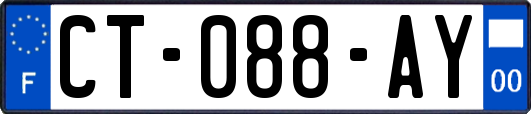 F
CT-088-AY
00